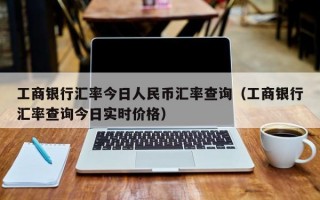 工商银行汇率今日人民币汇率查询（工商银行汇率查询今日实时价格）